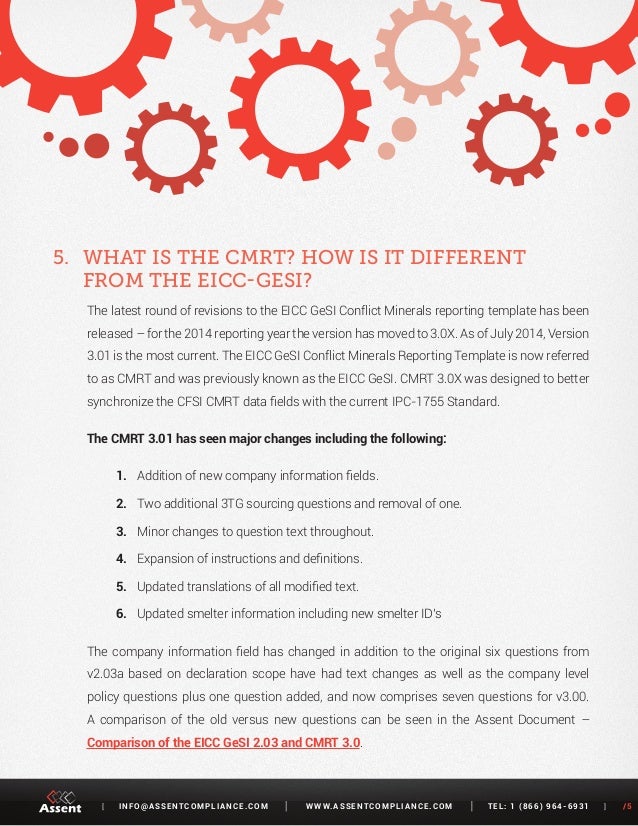 5. WHAT IS THE CMRT? HOW IS IT DIFFERENT FROM THE EICC-GESI?

The latest round of revisions to the EICC GeSI Conflict Minerals reporting template has been released – for the 2014 reporting year the version has moved to 3.0X. As of July 2014, Version 3.01 is the most current. The EICC GeSI Conflict Minerals Reporting Template is now referred to as CMRT and was previously known as the EICC GeSI. CMRT 3.0X was designed to better synchronize the CFSI CMRT data fields with the current IPC-1755 Standard.

The CMRT 3.01 has seen major changes including the following:

1. Addition of new company information fields.
2. Two additional 3TG sourcing questions and removal of one.
3. Minor changes to question text throughout.
4. Expansion of instructions and definitions.
5. Updated translations of all modified text.
6. Updated smelter information including new smelter ID's

The company information field has changed in addition to the original six questions from v2.03a based on declaration scope have had text changes as well as the company level policy questions plus one question added, and now comprises seven questions for v3.00. A comparison of the old versus new questions can be seen in the Assent Document – Comparison of the EICC GeSI 2.03 and CMRT 3.0.

Assent | INFO@ASSENTCOMPLIANCE.COM | WWW.ASSENTCOMPLIANCE.COM | TEL: 1 (866) 964-6931 | /5